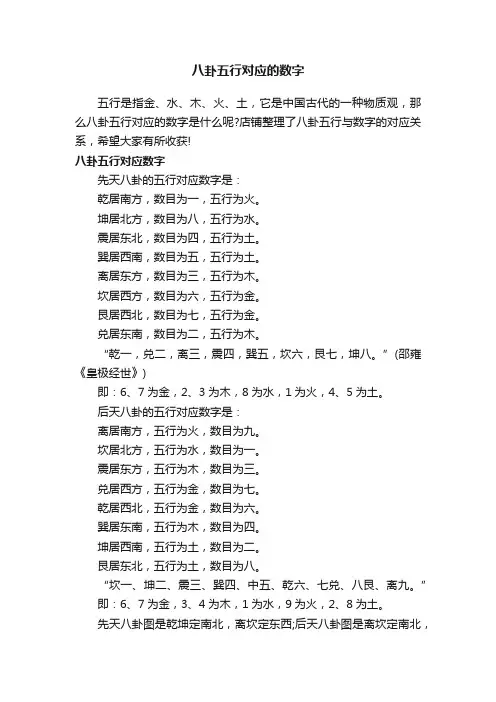 八卦五行对应的数字

五行是指金、水、木、火、土，它是中国古代的一种物质观，那么八卦五行对应的数字是什么呢?店铺整理了八卦五行与数字的对应关系，希望大家有所收获!

八卦五行对应数字

先天八卦的五行对应数字是：

乾居南方，数目为一，五行为火。

坤居北方，数目为八，五行为水。

震居东北，数目为四，五行为土。

巽居西南，数目为五，五行为土。

离居东方，数目为三，五行为木。

坎居西方，数目为六，五行为金。

艮居西北，数目为七，五行为金。

兑居东南，数目为二，五行为木。

“乾一，兑二，离三，震四，巽五，坎六，艮七，坤八。”(邵雍《皇极经世》)

即：6、7为金，2、3为木，8为水，1为火，4、5为土。

后天八卦的五行对应数字是：

离居南方，五行为火，数目为九。

坎居北方，五行为水，数目为一。

震居东方，五行为木，数目为三。

兑居西方，五行为金，数目为七。

乾居西北，五行为金，数目为六。

巽居东南，五行为木，数目为四。

坤居西南，五行为土，数目为二。

艮居东北，五行为土，数目为八。

“坎一、坤二、震三、巽四、中五、乾六、七兑、八艮、离九。”

即：6、7为金，3、4为木，1为水，9为火，2、8为土。

先天八卦图是乾坤定南北，离坎定东西;后天八卦图是离坎定南北，